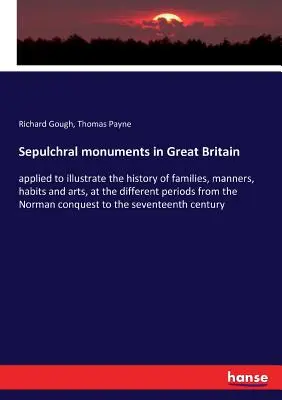 Richard Gough, Thomas Payne

Sepulchral monuments in Great Britain

applied to illustrate the history of families, manners, habits and arts, at the different periods from the Norman conquest to the seventeenth century

hanse